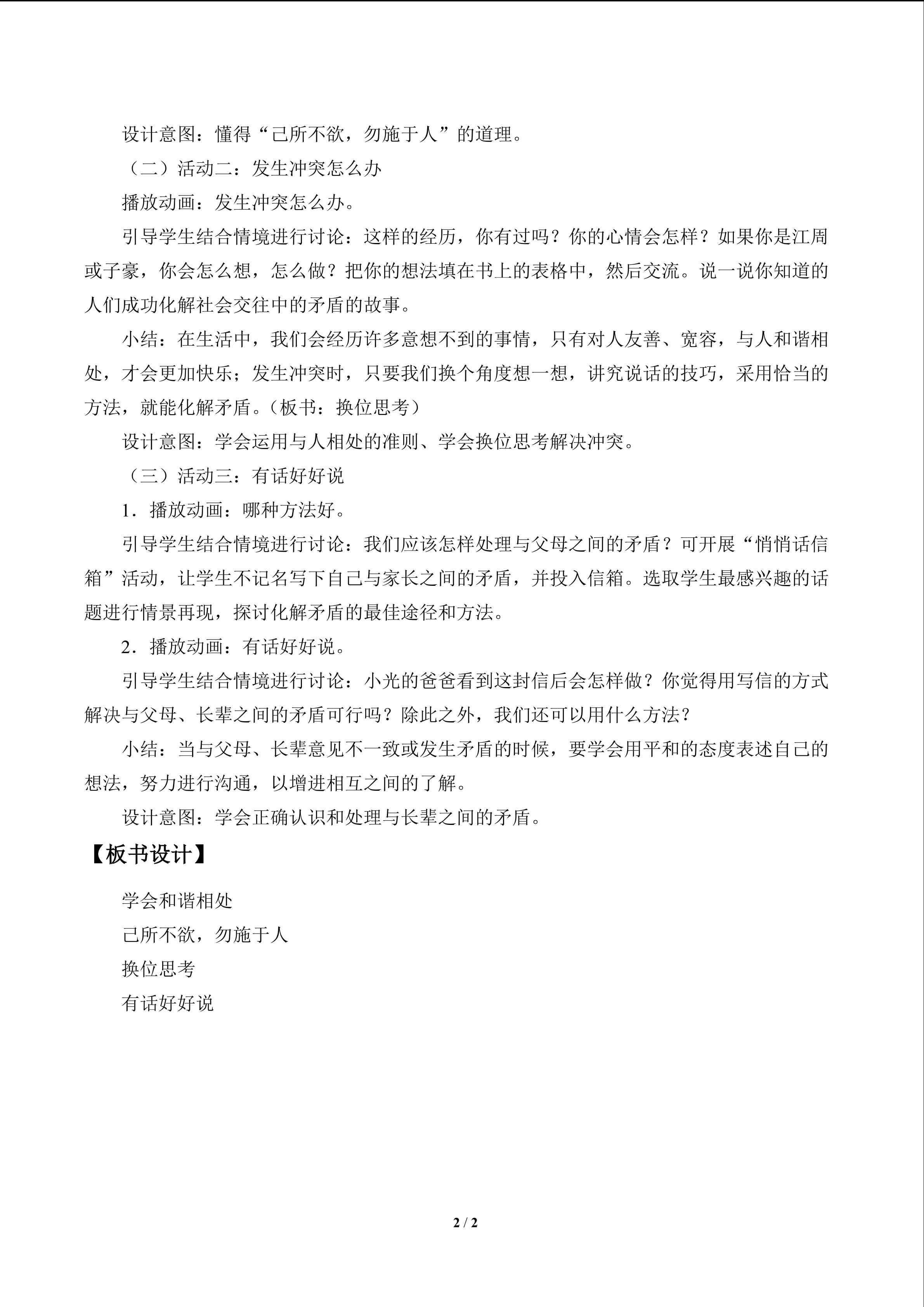 设计意图：懂得“己所不欲，勿施于人”的道理。

（二）活动二：发生冲突怎么办

播放动画：发生冲突怎么办。

引导学生结合情境进行讨论：这样的经历，你有过吗？你的心情会怎样？如果你是江周或子豪，你会怎么想，怎么做？把你的想法填在书上的表格中，然后交流。说一说你知道的人们成功化解社会交往中的矛盾的故事。

小结：在生活中，我们会经历许多意想不到的事情，只有对人友善、宽容，与人和谐相处，才会更加快乐；发生冲突时，只要我们换个角度想一想，讲究说话的技巧，采用恰当的方法，就能化解矛盾。（板书：换位思考）

设计意图：学会运用与人相处的准则、学会换位思考解决冲突。

（三）活动三：有话好好说

1．播放动画：哪种方法好。

引导学生结合情境进行讨论：我们应该怎样处理与父母之间的矛盾？可开展“悄悄话信箱”活动，让学生不记名写下自己与家长之间的矛盾，并投入信箱。选取学生最感兴趣的话题进行情景再现，探讨化解矛盾的最佳途径和方法。

2．播放动画：有话好好说。

引导学生结合情境进行讨论：小光的爸爸看到这封信后会怎样做？你觉得用写信的方式解决与父母、长辈之间的矛盾可行吗？除此之外，我们还可以用什么方法？

小结：当与父母、长辈意见不一致或发生矛盾的时候，要学会用平和的态度表述自己的想法，努力进行沟通，以增进相互之间的了解。

设计意图：学会正确认识和处理与长辈之间的矛盾。

【板书设计】

学会和谐相处

己所不欲，勿施于人

换位思考

有话好好说

2 / 2